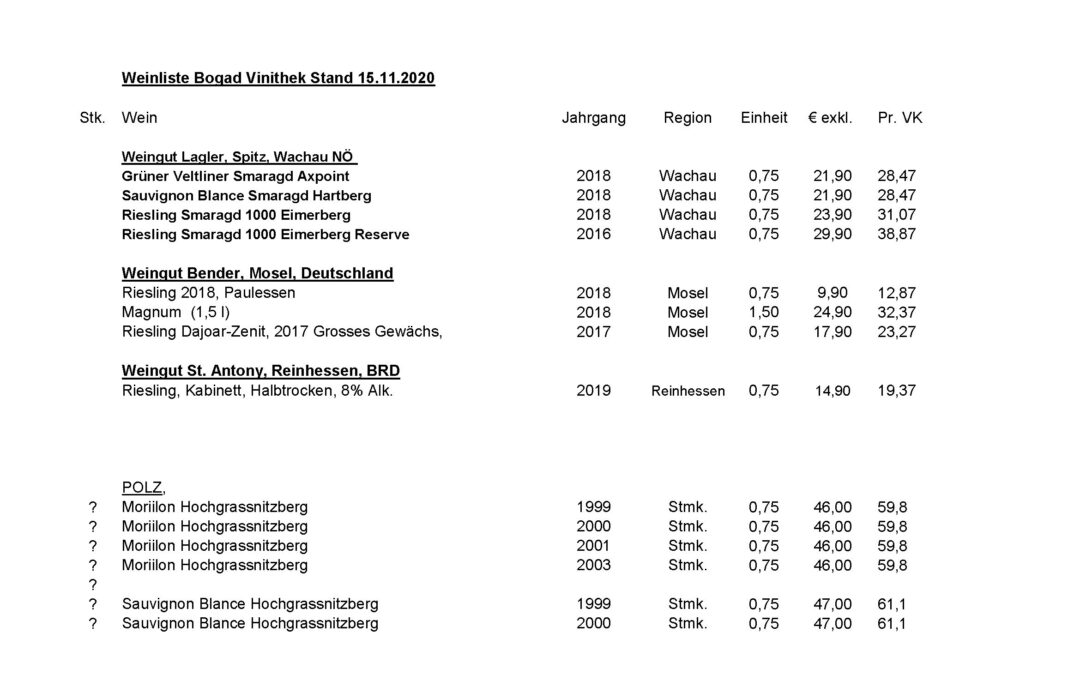 Weinliste Bogad Vinithek Stand 15.11.2020

| Stk. | Wein | Jahrgang | Region | Einheit | € exkl. | Pr. VK |
|---|---|---|---|---|---|---|
| | Weingut Lagler, Spitz, Wachau NÖ | | | | | |
| | Grüner Veltliner Smaragd Axpoint | 2018 | Wachau | 0,75 | 21,90 | 28,47 |
| | Sauvignon Blance Smaragd Hartberg | 2018 | Wachau | 0,75 | 21,90 | 28,47 |
| | Riesling Smaragd 1000 Eimerberg | 2018 | Wachau | 0,75 | 23,90 | 31,07 |
| | Riesling Smaragd 1000 Eimerberg Reserve | 2016 | Wachau | 0,75 | 29,90 | 38,87 |
| | Weingut Bender, Mosel, Deutschland | | | | | |
| | Riesling 2018, Paulessen | 2018 | Mosel | 0,75 | 9,90 | 12,87 |
| | Magnum (1,5 l) | 2018 | Mosel | 1,50 | 24,90 | 32,37 |
| | Riesling Dajoar-Zenit, 2017 Grosses Gewächs, | 2017 | Mosel | 0,75 | 17,90 | 23,27 |
| | Weingut St. Antony, Reinhessen, BRD | | | | | |
| | Riesling, Kabinett, Halbtrocken, 8% Alk. | 2019 | Reinhessen | 0,75 | 14,90 | 19,37 |
| | POLZ, | | | | | |
| ? | Moriilon Hochgrassnitzberg | 1999 | Stmk. | 0,75 | 46,00 | 59,8 |
| ? | Moriilon Hochgrassnitzberg | 2000 | Stmk. | 0,75 | 46,00 | 59,8 |
| ? | Moriilon Hochgrassnitzberg | 2001 | Stmk. | 0,75 | 46,00 | 59,8 |
| ? | Moriilon Hochgrassnitzberg | 2003 | Stmk. | 0,75 | 46,00 | 59,8 |
| ? | | | | | | |
| ? | Sauvignon Blance Hochgrassnitzberg | 1999 | Stmk. | 0,75 | 47,00 | 61,1 |
| ? | Sauvignon Blance Hochgrassnitzberg | 2000 | Stmk. | 0,75 | 47,00 | 61,1 |